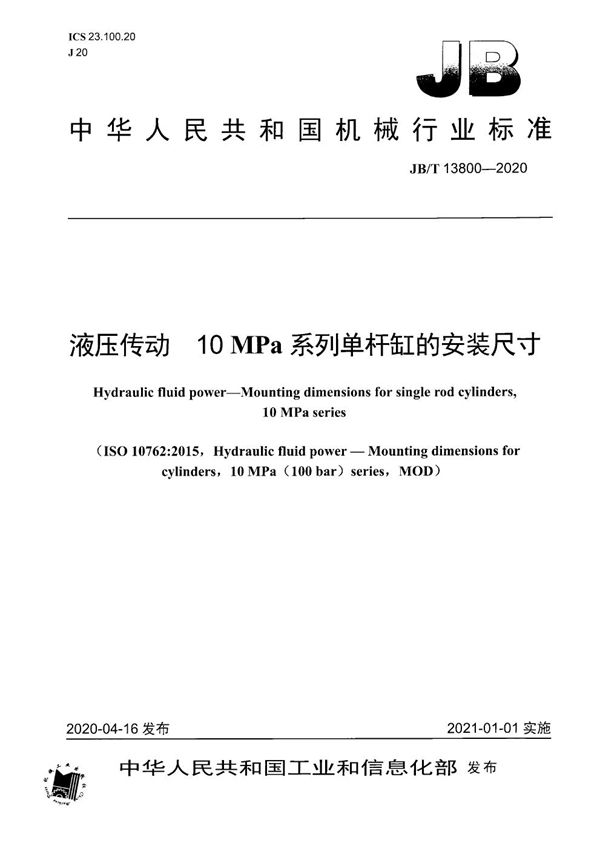 ICS 23.100.20
J 20

JB

中华人民共和国机械行业标准

JB/T 13800—2020

液压传动　10 MPa 系列单杆缸的安装尺寸

Hydraulic fluid power—Mounting dimensions for single rod cylinders, 10 MPa series

（ISO 10762:2015，Hydraulic fluid power — Mounting dimensions for cylinders，10 MPa（100 bar）series，MOD）

2020-04-16 发布

2021-01-01 实施

中华人民共和国工业和信息化部 发布